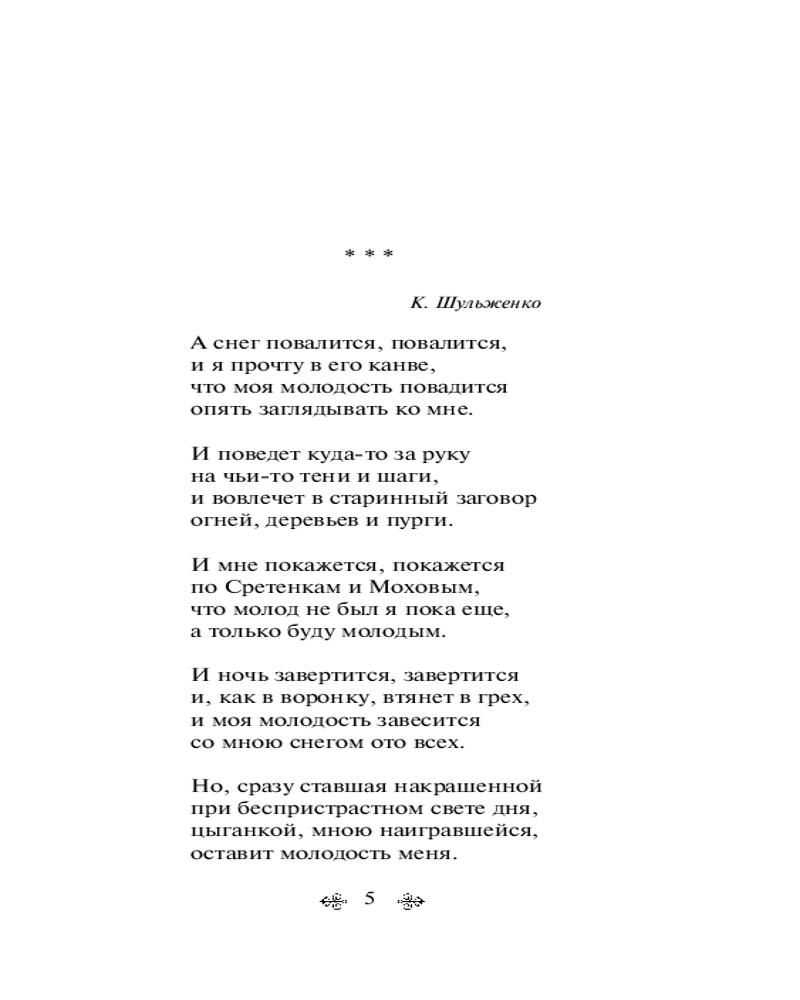 * * *

К. Шульженко

А снег повалится, повалится,
и я прочту в его канве,
что моя молодость повадится
опять заглядывать ко мне.

И поведет куда-то за руку
на чьи-то тени и шаги,
и вовлечет в старинный заговор
огней, деревьев и пурги.

И мне покажется, покажется
по Сретенкам и Моховым,
что молод не был я пока еще,
а только буду молодым.

И ночь завертится, завертится
и, как в воронку, втянет в грех,
и моя молодость завесится
со мною снегом ото всех.

Но, сразу ставшая накрашенной
при беспристрастном свете дня,
цыганкой, мною наигравшейся,
оставит молодость меня.

5